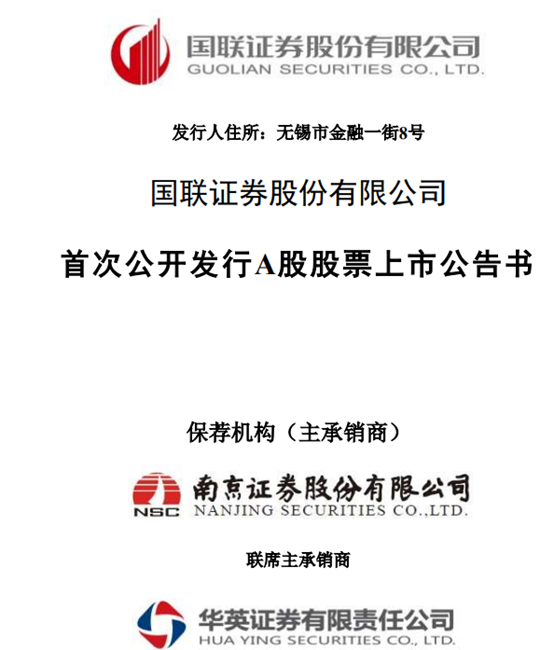 国联证券股份有限公司
GUOLIAN SECURITIES CO., LTD.

发行人住所：无锡市金融一街8号

国联证券股份有限公司

首次公开发行A股股票上市公告书

保荐机构（主承销商）

NSC

南京证券股份有限公司
NANJING SECURITIES CO.,LTD.

联席主承销商

华英证券有限责任公司
HUA YING SECURITIES CO., LTD.